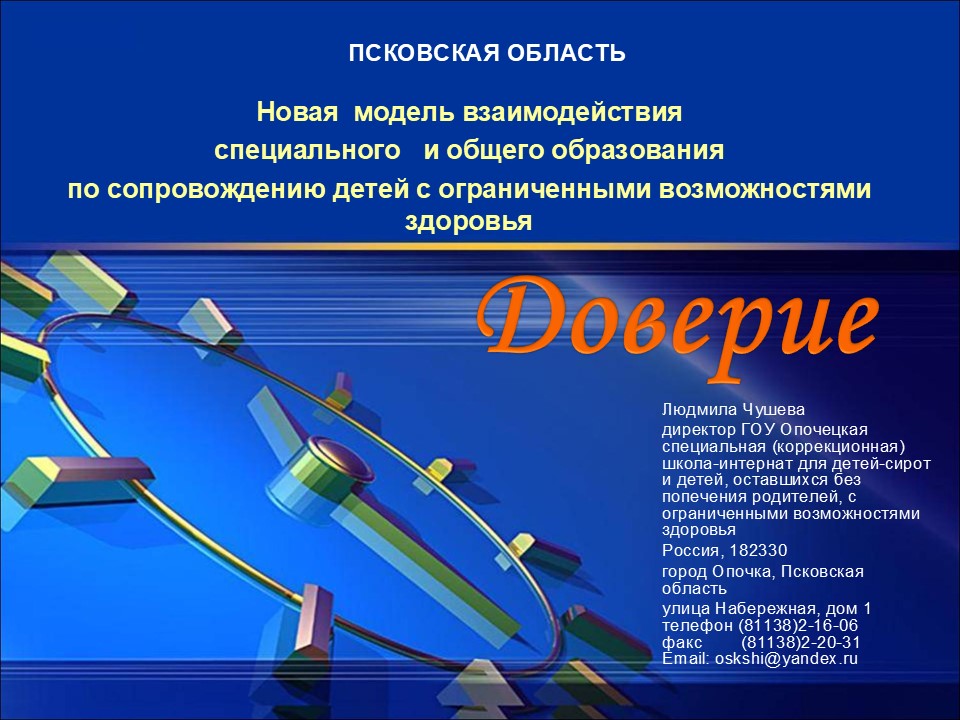 ПСКОВСКАЯ ОБЛАСТЬ

Новая модель взаимодействия специального и общего образования по сопровождению детей с ограниченными возможностями здоровья

Доверие

Людмила Чушева
директор ГОУ Опочецкая специальная (коррекционная) школа-интернат для детей-сирот и детей, оставшихся без попечения родителей, с ограниченными возможностями здоровья

Россия, 182330

город Опочка, Псковская область

улица Набережная, дом 1
телефон (81138)2-16-06
факс (81138)2-20-31
Email: oskshi@yandex.ru